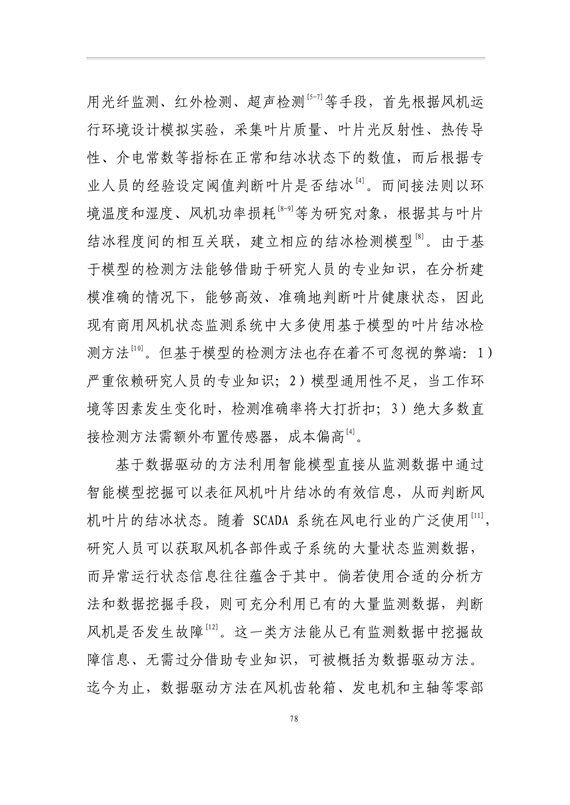 用光纤监测、红外检测、超声检测$^{[5-7]}$等手段，首先根据风机运行环境设计模拟实验，采集叶片质量、叶片光反射性、热传导性、介电常数等指标在正常和结冰状态下的数值，而后根据专业人员的经验设定阈值判断叶片是否结冰$^{[4]}$。而间接法则以环境温度和湿度、风机功率损耗$^{[8-9]}$等为研究对象，根据其与叶片结冰程度间的相互关联，建立相应的结冰检测模型$^{[8]}$。由于基于模型的检测方法能够借助于研究人员的专业知识，在分析建模准确的情况下，能够高效、准确地判断叶片健康状态，因此现有商用风机状态监测系统中大多使用基于模型的叶片结冰检测方法$^{[10]}$。但基于模型的检测方法也存在着不可忽视的弊端：1）严重依赖研究人员的专业知识；2）模型通用性不足，当工作环境等因素发生变化时，检测准确率将大打折扣；3）绝大多数直接检测方法需额外布置传感器，成本偏高$^{[4]}$。

基于数据驱动的方法利用智能模型直接从监测数据中通过智能模型挖掘可以表征风机叶片结冰的有效信息，从而判断风机叶片的结冰状态。随着 SCADA 系统在风电行业的广泛使用$^{[11]}$，研究人员可以获取风机各部件或子系统的大量状态监测数据，而异常运行状态信息往往蕴含于其中。倘若使用合适的分析方法和数据挖掘手段，则可充分利用已有的大量监测数据，判断风机是否发生故障$^{[12]}$。这一类方法能从已有监测数据中挖掘故障信息、无需过分借助专业知识，可被概括为数据驱动方法。迄今为止，数据驱动方法在风机齿轮箱、发电机和主轴等零部

78